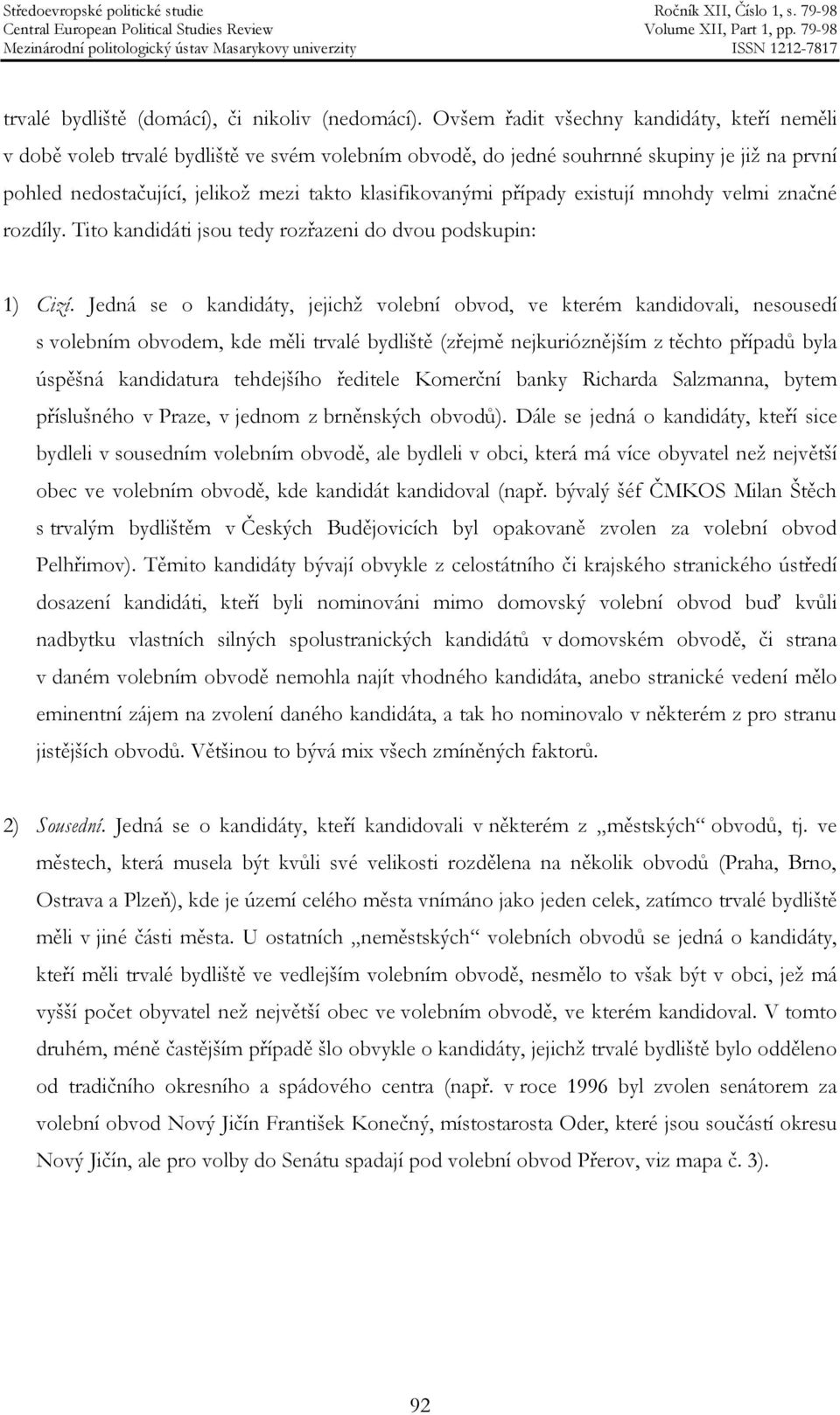 Středoevropské politické studie
Central European Political Studies Review
Mezinárodní politologický ústav Masarykovy univerzity

Ročník XII, Číslo 1, s. 79-98
Volume XII, Part 1, pp. 79-98
ISSN 1212-7817

trvalé bydliště (domácí), či nikoliv (nedomácí). Ovšem řadit všechny kandidáty, kteří neměli v době voleb trvalé bydliště ve svém volebním obvodě, do jedné souhrnné skupiny je již na první pohled nedostačující, jelikož mezi takto klasifikovanými případy existují mnohdy velmi značné rozdíly. Tito kandidáti jsou tedy rozřazeni do dvou podskupin:

1) Cizí. Jedná se o kandidáty, jejichž volební obvod, ve kterém kandidovali, nesousedí s volebním obvodem, kde měli trvalé bydliště (zřejmě nejkurióznějším z těchto případů byla úspěšná kandidatura tehdejšího ředitele Komerční banky Richarda Salzmanna, bytem příslušného v Praze, v jednom z brněnských obvodů). Dále se jedná o kandidáty, kteří sice bydleli v sousedním volebním obvodě, ale bydleli v obci, která má více obyvatel než největší obec ve volebním obvodě, kde kandidát kandidoval (např. bývalý šéf ČMKOS Milan Štěch s trvalým bydlištěm v Českých Budějovicích byl opakovaně zvolen za volební obvod Pelhřimov). Těmito kandidáty bývají obvykle z celostátního či krajského stranického ústředí dosazení kandidáti, kteří byli nominováni mimo domovský volební obvod buď kvůli nadbytku vlastních silných spolustranických kandidátů v domovském obvodě, či strana v daném volebním obvodě nemohla najít vhodného kandidáta, anebo stranické vedení mělo eminentní zájem na zvolení daného kandidáta, a tak ho nominovalo v některém z pro stranu jistějších obvodů. Většinou to bývá mix všech zmíněných faktorů.

2) Sousední. Jedná se o kandidáty, kteří kandidovali v některém z „městských“ obvodů, tj. ve městech, která musela být kvůli své velikosti rozdělena na několik obvodů (Praha, Brno, Ostrava a Plzeň), kde je území celého města vnímáno jako jeden celek, zatímco trvalé bydliště měli v jiné části města. U ostatních „neměstských“ volebních obvodů se jedná o kandidáty, kteří měli trvalé bydliště ve vedlejším volebním obvodě, nesmělo to však být v obci, jež má vyšší počet obyvatel než největší obec ve volebním obvodě, ve kterém kandidoval. V tomto druhém, méně častějším případě šlo obvykle o kandidáty, jejichž trvalé bydliště bylo odděleno od tradičního okresního a spádového centra (např. v roce 1996 byl zvolen senátorem za volební obvod Nový Jičín František Konečný, místostarosta Oder, které jsou součástí okresu Nový Jičín, ale pro volby do Senátu spadají pod volební obvod Přerov, viz mapa č. 3).

92